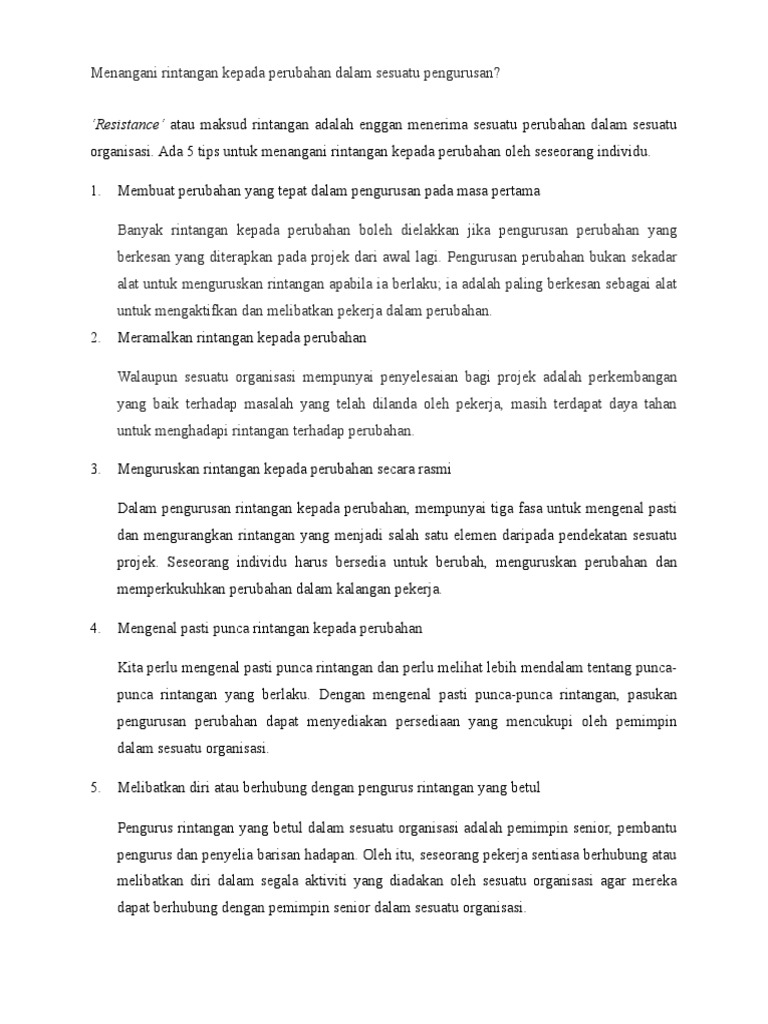 Menangani rintangan kepada perubahan dalam sesuatu pengurusan?

'Resistance' atau maksud rintangan adalah enggan menerima sesuatu perubahan dalam sesuatu organisasi. Ada 5 tips untuk menangani rintangan kepada perubahan oleh seseorang individu.

1. Membuat perubahan yang tepat dalam pengurusan pada masa pertama

Banyak rintangan kepada perubahan boleh dielakkan jika pengurusan perubahan yang berkesan yang diterapkan pada projek dari awal lagi. Pengurusan perubahan bukan sekadar alat untuk menguruskan rintangan apabila ia berlaku; ia adalah paling berkesan sebagai alat untuk mengaktifkan dan melibatkan pekerja dalam perubahan.

2. Meramalkan rintangan kepada perubahan

Walaupun sesuatu organisasi mempunyai penyelesaian bagi projek adalah perkembangan yang baik terhadap masalah yang telah dilanda oleh pekerja, masih terdapat daya tahan untuk menghadapi rintangan terhadap perubahan.

3. Menguruskan rintangan kepada perubahan secara rasmi

Dalam pengurusan rintangan kepada perubahan, mempunyai tiga fasa untuk mengenal pasti dan mengurangkan rintangan yang menjadi salah satu elemen daripada pendekatan sesuatu projek. Seseorang individu harus bersedia untuk berubah, menguruskan perubahan dan memperkukuhkan perubahan dalam kalangan pekerja.

4. Mengenal pasti punca rintangan kepada perubahan

Kita perlu mengenal pasti punca rintangan dan perlu melihat lebih mendalam tentang punca-punca rintangan yang berlaku. Dengan mengenal pasti punca-punca rintangan, pasukan pengurusan perubahan dapat menyediakan persediaan yang mencukupi oleh pemimpin dalam sesuatu organisasi.

5. Melibatkan diri atau berhubung dengan pengurus rintangan yang betul

Pengurus rintangan yang betul dalam sesuatu organisasi adalah pemimpin senior, pembantu pengurus dan penyelia barisan hadapan. Oleh itu, seseorang pekerja sentiasa berhubung atau melibatkan diri dalam segala aktiviti yang diadakan oleh sesuatu organisasi agar mereka dapat berhubung dengan pemimpin senior dalam sesuatu organisasi.